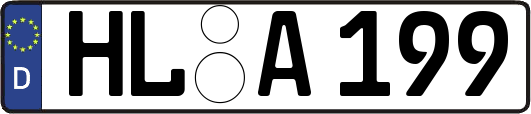 D
HL A 199